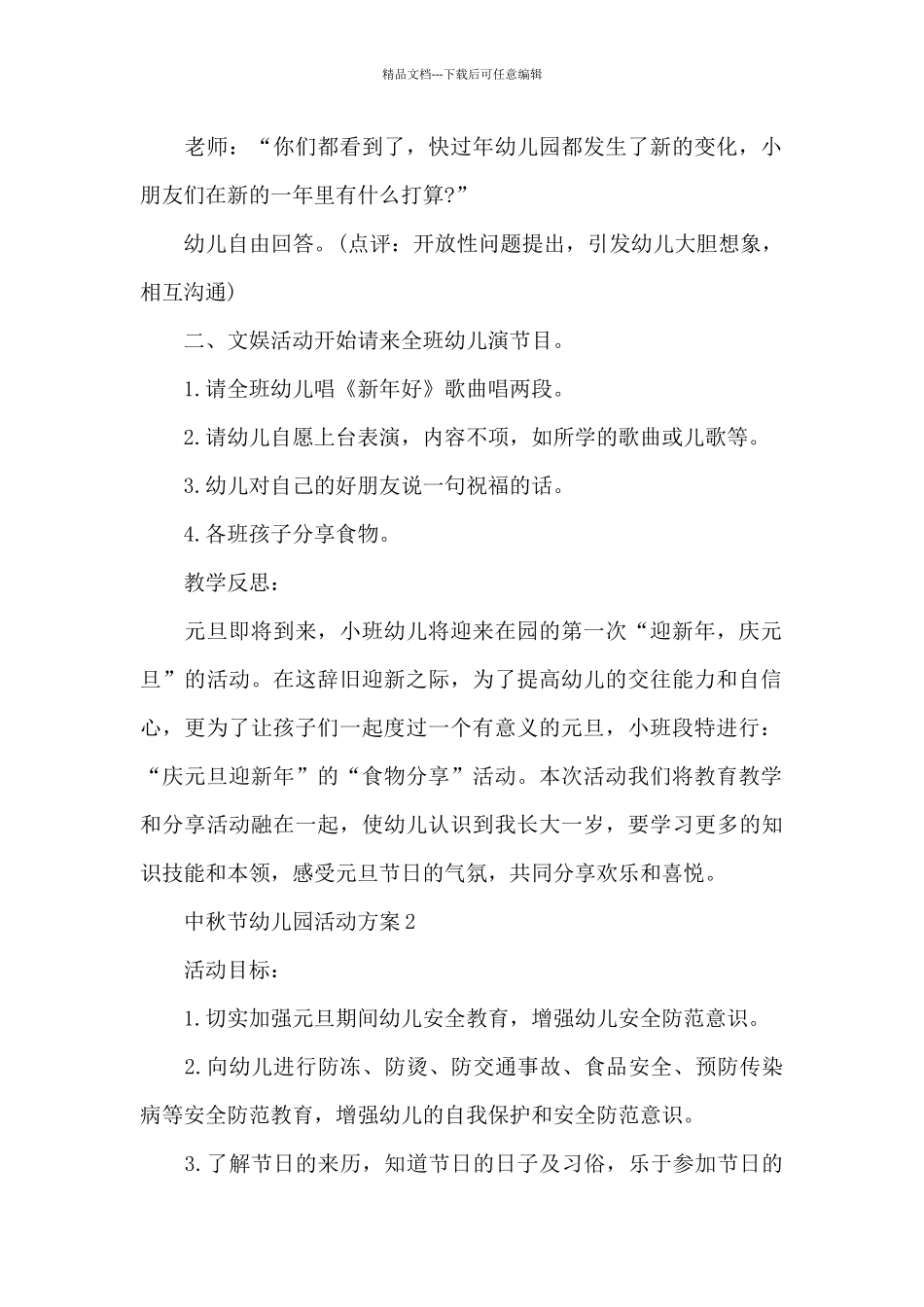 精品文档---下载后可任意编辑

老师：“你们都看到了，快过年幼儿园都发生了新的变化，小朋友们在新的一年里有什么打算?”

幼儿自由回答。(点评：开放性问题提出，引发幼儿大胆想象，相互沟通)

二、文娱活动开始请来全班幼儿演节目。

1.请全班幼儿唱《新年好》歌曲唱两段。

2.请幼儿自愿上台表演，内容不项，如所学的歌曲或儿歌等。

3.幼儿对自己的好朋友说一句祝福的话。

4.各班孩子分享食物。

教学反思：

元旦即将到来，小班幼儿将迎来在园的第一次“迎新年，庆元旦”的活动。在这辞旧迎新之际，为了提高幼儿的交往能力和自信心，更为了让孩子们一起度过一个有意义的元旦，小班段特进行：“庆元旦迎新年”的“食物分享”活动。本次活动我们将教育教学和分享活动融在一起，使幼儿认识到我长大一岁，要学习更多的知识技能和本领，感受元旦节日的气氛，共同分享欢乐和喜悦。

中秋节幼儿园活动方案2

活动目标：

1.切实加强元旦期间幼儿安全教育，增强幼儿安全防范意识。

2.向幼儿进行防冻、防烫、防交通事故、食品安全、预防传染病等安全防范教育，增强幼儿的自我保护和安全防范意识。

3.了解节日的来历，知道节日的日子及习俗，乐于参加节日的